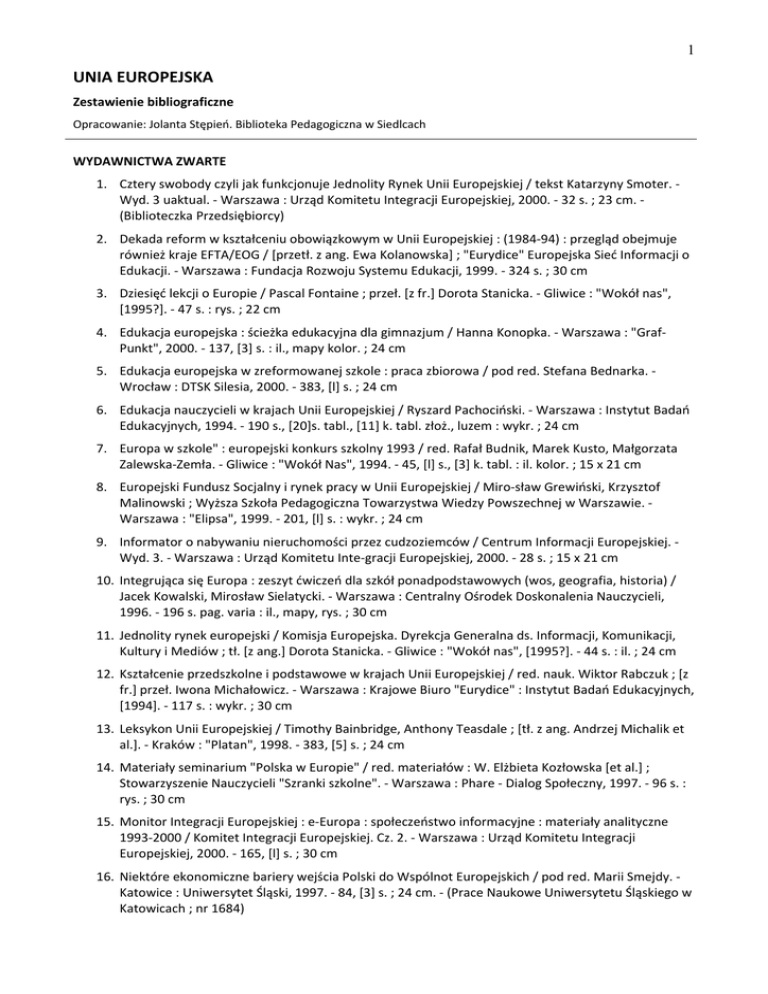 1

UNIA EUROPEJSKA

Zestawienie bibliograficzne

Opracowanie: Jolanta Stępień. Biblioteka Pedagogiczna w Siedlcach

WYDAWNICTWA ZWARTE

1. Cztery swobody czyli jak funkcjonuje Jednolity Rynek Unii Europejskiej / tekst Katarzyny Smoter. - Wyd. 3 uaktual. - Warszawa : Urząd Komitetu Integracji Europejskiej, 2000. - 32 s. ; 23 cm. - (Biblioteczka Przedsiębiorcy)

2. Dekada reform w kształceniu obowiązkowym w Unii Europejskiej : (1984-94) : przegląd obejmuje również kraje EFTA/EOG / [przetł. z ang. Ewa Kolanowska] ; "Eurydice" Europejska Sieć Informacji o Edukacji. - Warszawa : Fundacja Rozwoju Systemu Edukacji, 1999. - 324 s. ; 30 cm

3. Dziesięć lekcji o Europie / Pascal Fontaine ; przeł. [z fr.] Dorota Stanicka. - Gliwice : "Wokół nas", [1995?]. - 47 s. : rys. ; 22 cm

4. Edukacja europejska : ścieżka edukacyjna dla gimnazjum / Hanna Konopka. - Warszawa : "Graf-Punkt", 2000. - 137, [3] s. : il., mapy kolor. ; 24 cm

5. Edukacja europejska w zreformowanej szkole : praca zbiorowa / pod red. Stefana Bednarka. - Wrocław : DTSK Silesia, 2000. - 383, [l] s. ; 24 cm

6. Edukacja nauczycieli w krajach Unii Europejskiej / Ryszard Pachociński. - Warszawa : Instytut Badań Edukacyjnych, 1994. - 190 s., [20]s. tabl., [11] k. tabl. złoż., luzem : wykr. ; 24 cm

7. Europa w szkole" : europejski konkurs szkolny 1993 / red. Rafał Budnik, Marek Kusto, Małgorzata Zalewska-Zemła. - Gliwice : "Wokół Nas", 1994. - 45, [l] s., [3] k. tabl. : il. kolor. ; 15 x 21 cm

8. Europejski Fundusz Socjalny i rynek pracy w Unii Europejskiej / Miro-sław Grewiński, Krzysztof Malinowski ; Wyższa Szkoła Pedagogiczna Towarzystwa Wiedzy Powszechnej w Warszawie. - Warszawa : "Elipsa", 1999. - 201, [l] s. : wykr. ; 24 cm

9. Informator o nabywaniu nieruchomości przez cudzoziemców / Centrum Informacji Europejskiej. - Wyd. 3. - Warszawa : Urząd Komitetu Inte-gracji Europejskiej, 2000. - 28 s. ; 15 x 21 cm

10. Integrująca się Europa : zeszyt ćwiczeń dla szkół ponadpodstawowych (wos, geografia, historia) / Jacek Kowalski, Mirosław Sielatycki. - Warszawa : Centralny Ośrodek Doskonalenia Nauczycieli, 1996. - 196 s. pag. varia : il., mapy, rys. ; 30 cm

11. Jednolity rynek europejski / Komisja Europejska. Dyrekcja Generalna ds. Informacji, Komunikacji, Kultury i Mediów ; tł. [z ang.] Dorota Stanicka. - Gliwice : "Wokół nas", [1995?]. - 44 s. : il. ; 24 cm

12. Kształcenie przedszkolne i podstawowe w krajach Unii Europejskiej / red. nauk. Wiktor Rabczuk ; [z fr.] przeł. Iwona Michałowicz. - Warszawa : Krajowe Biuro "Eurydice" : Instytut Badań Edukacyjnych, [1994]. - 117 s. : wykr. ; 30 cm

13. Leksykon Unii Europejskiej / Timothy Bainbridge, Anthony Teasdale ; [tł. z ang. Andrzej Michalik et al.]. - Kraków : "Platan", 1998. - 383, [5] s. ; 24 cm

14. Materiały seminarium "Polska w Europie" / red. materiałów : W. Elżbieta Kozłowska [et al.] ; Stowarzyszenie Nauczycieli "Szranki szkolne". - Warszawa : Phare - Dialog Społeczny, 1997. - 96 s. : rys. ; 30 cm

15. Monitor Integracji Europejskiej : e-Europa : społeczeństwo informacyjne : materiały analityczne 1993-2000 / Komitet Integracji Europejskiej. Cz. 2. - Warszawa : Urząd Komitetu Integracji Europejskiej, 2000. - 165, [l] s. ; 30 cm

16. Niektóre ekonomiczne bariery wejścia Polski do Wspólnot Europejskich / pod red. Marii Smejdy. - Katowice : Uniwersytet Śląski, 1997. - 84, [3] s. ; 24 cm. - (Prace Naukowe Uniwersytetu Śląskiego w Katowicach ; nr 1684)